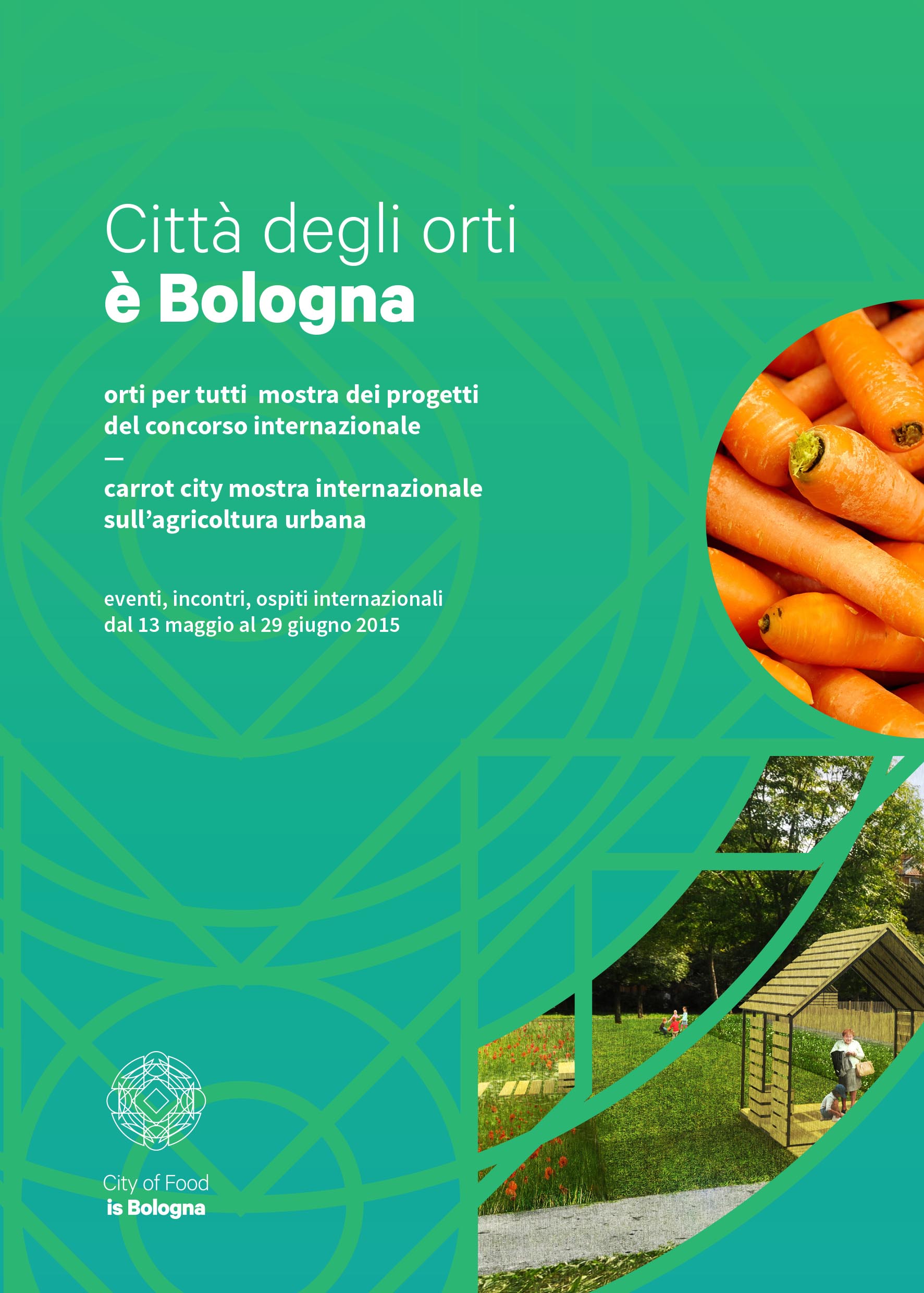 Città degli orti
è Bologna

orti per tutti mostra dei progetti del concorso internazionale

—

carrot city mostra internazionale sull'agricoltura urbana

eventi, incontri, ospiti internazionali
dal 13 maggio al 29 giugno 2015

City of Food
is Bologna